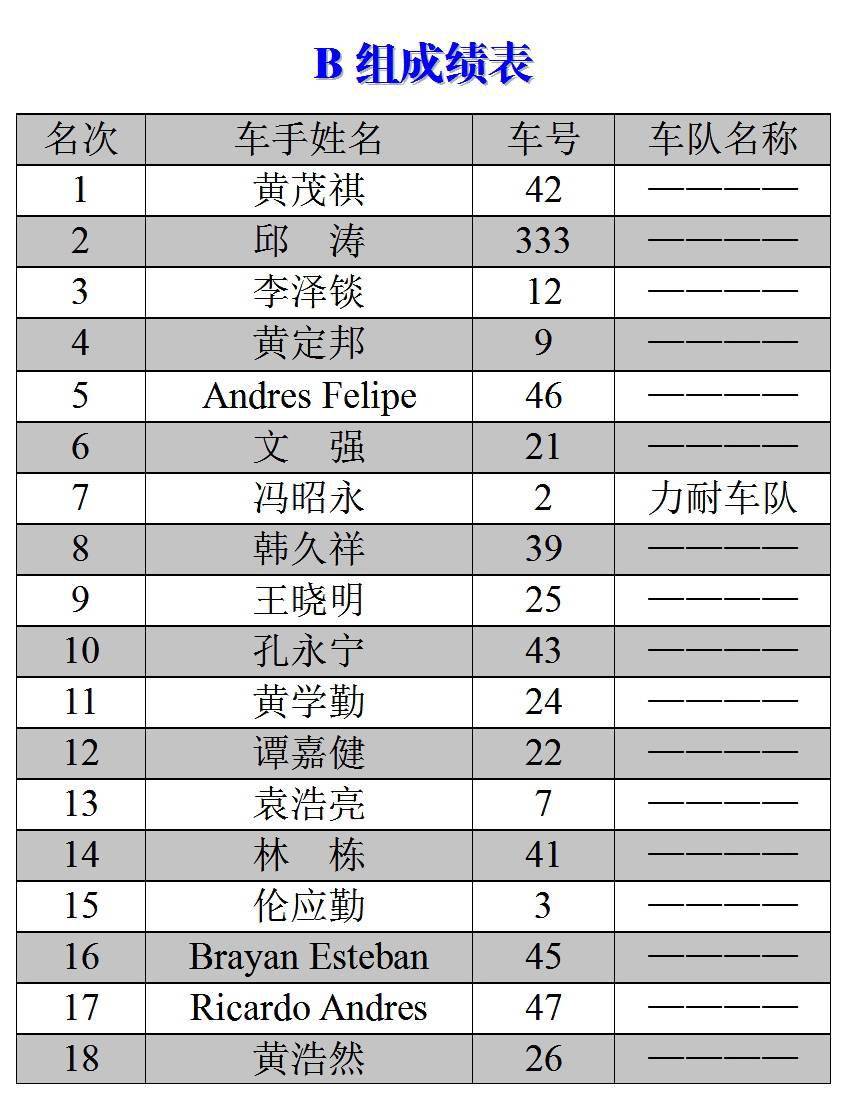 B 组成绩表

| 名次 | 车手姓名 | 车号 | 车队名称 |
|---|---|---|---|
| 1 | 黄茂祺 | 42 | ———— |
| 2 | 邱　涛 | 333 | ———— |
| 3 | 李泽锬 | 12 | ———— |
| 4 | 黄定邦 | 9 | ———— |
| 5 | Andres Felipe | 46 | ———— |
| 6 | 文　强 | 21 | ———— |
| 7 | 冯昭永 | 2 | 力耐车队 |
| 8 | 韩久祥 | 39 | ———— |
| 9 | 王晓明 | 25 | ———— |
| 10 | 孔永宁 | 43 | ———— |
| 11 | 黄学勤 | 24 | ———— |
| 12 | 谭嘉健 | 22 | ———— |
| 13 | 袁浩亮 | 7 | ———— |
| 14 | 林　栋 | 41 | ———— |
| 15 | 伦应勤 | 3 | ———— |
| 16 | Brayan Esteban | 45 | ———— |
| 17 | Ricardo Andres | 47 | ———— |
| 18 | 黄浩然 | 26 | ———— |